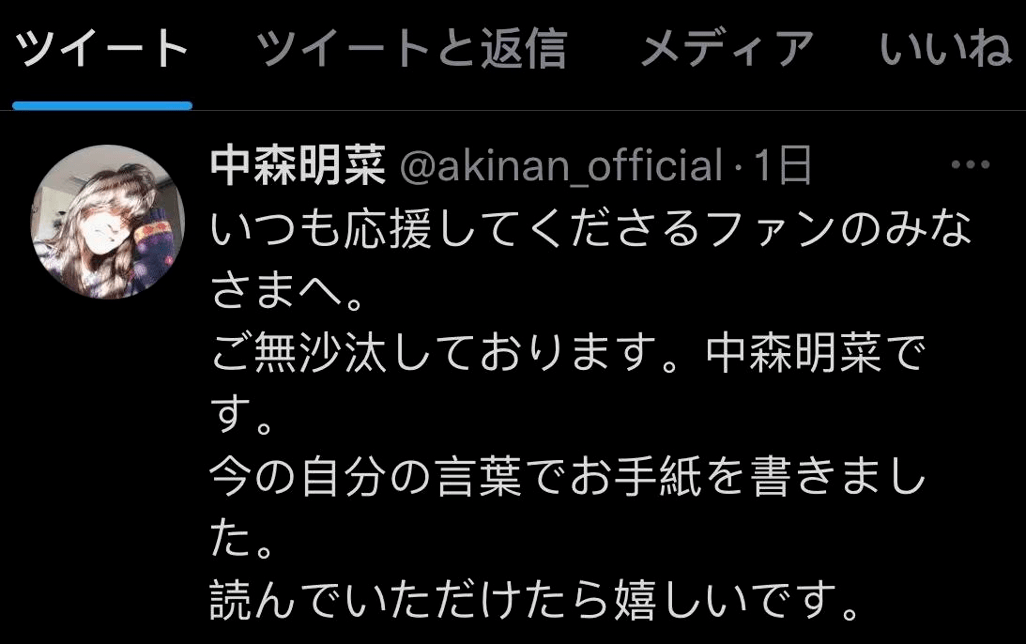 ツイート　ツイートと返信　メディア　いいね

中森明菜 @akinan_official · 1日 ···

いつも応援してくださるファンのみなさまへ。
ご無沙汰しております。中森明菜です。
今の自分の言葉でお手紙を書きました。
読んでいただけたら嬉しいです。